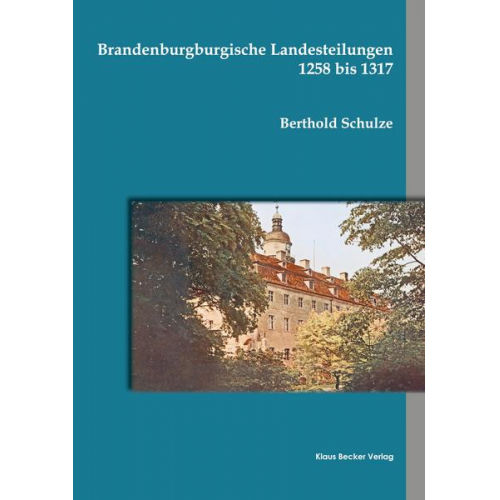 Brandenburgburgische Landesteilungen
1258 bis 1317

Berthold Schulze

Klaus Becker Verlag